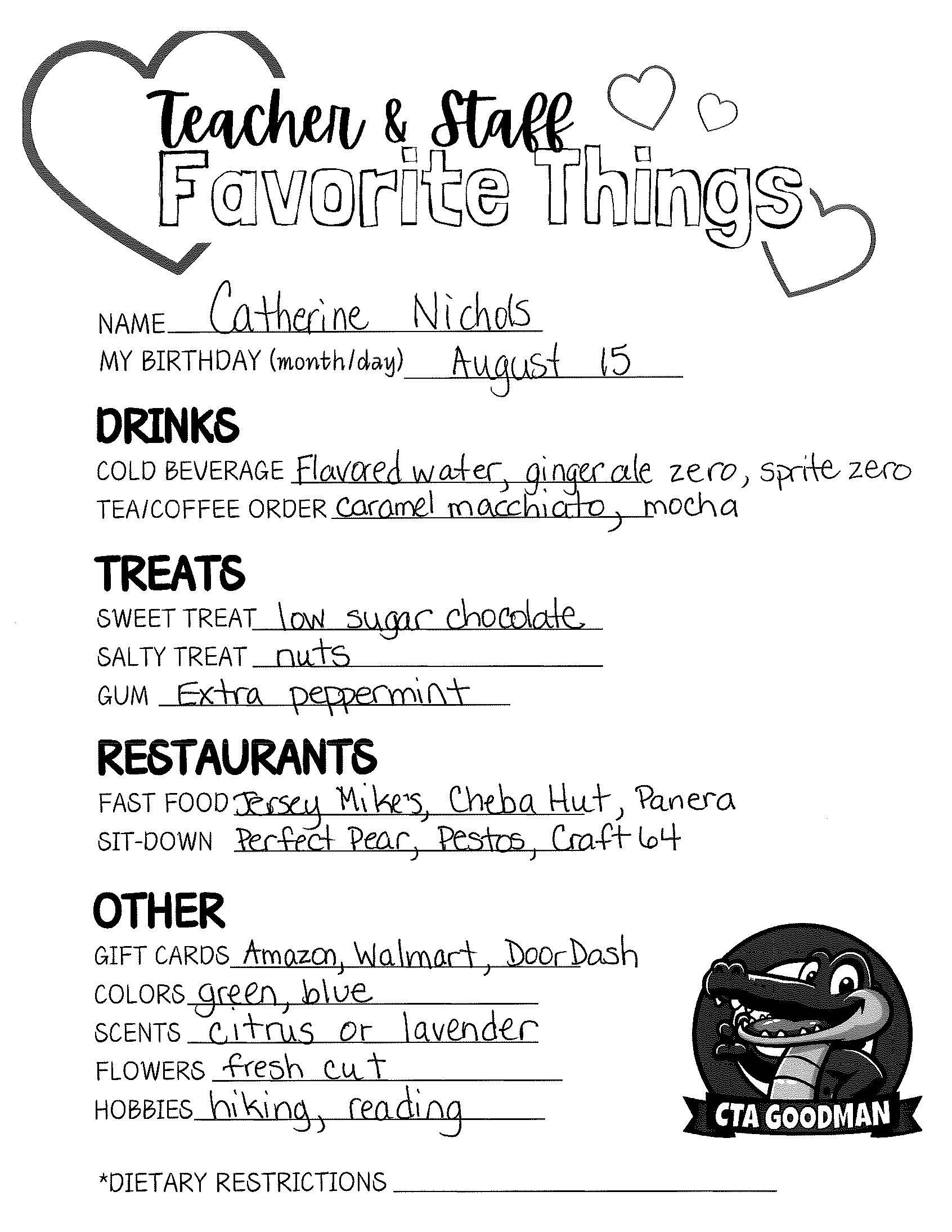 Teacher & Staff
Favorite Things

NAME Catherine Nichols
MY BIRTHDAY (month/day) August 15

DRINKS
COLD BEVERAGE Flavored water, ginger ale zero, sprite zero
TEA/COFFEE ORDER caramel macchiato, mocha

TREATS
SWEET TREAT low sugar chocolate
SALTY TREAT nuts
GUM Extra peppermint

RESTAURANTS
FAST FOOD Jersey Mike's, Cheba Hut, Panera
SIT-DOWN Perfect Pear, Pestos, Craft 64

OTHER
GIFT CARDS Amazon, Walmart, DoorDash
COLORS green, blue
SCENTS citrus or lavender
FLOWERS fresh cut
HOBBIES hiking, reading

CTA GOODMAN

*DIETARY RESTRICTIONS